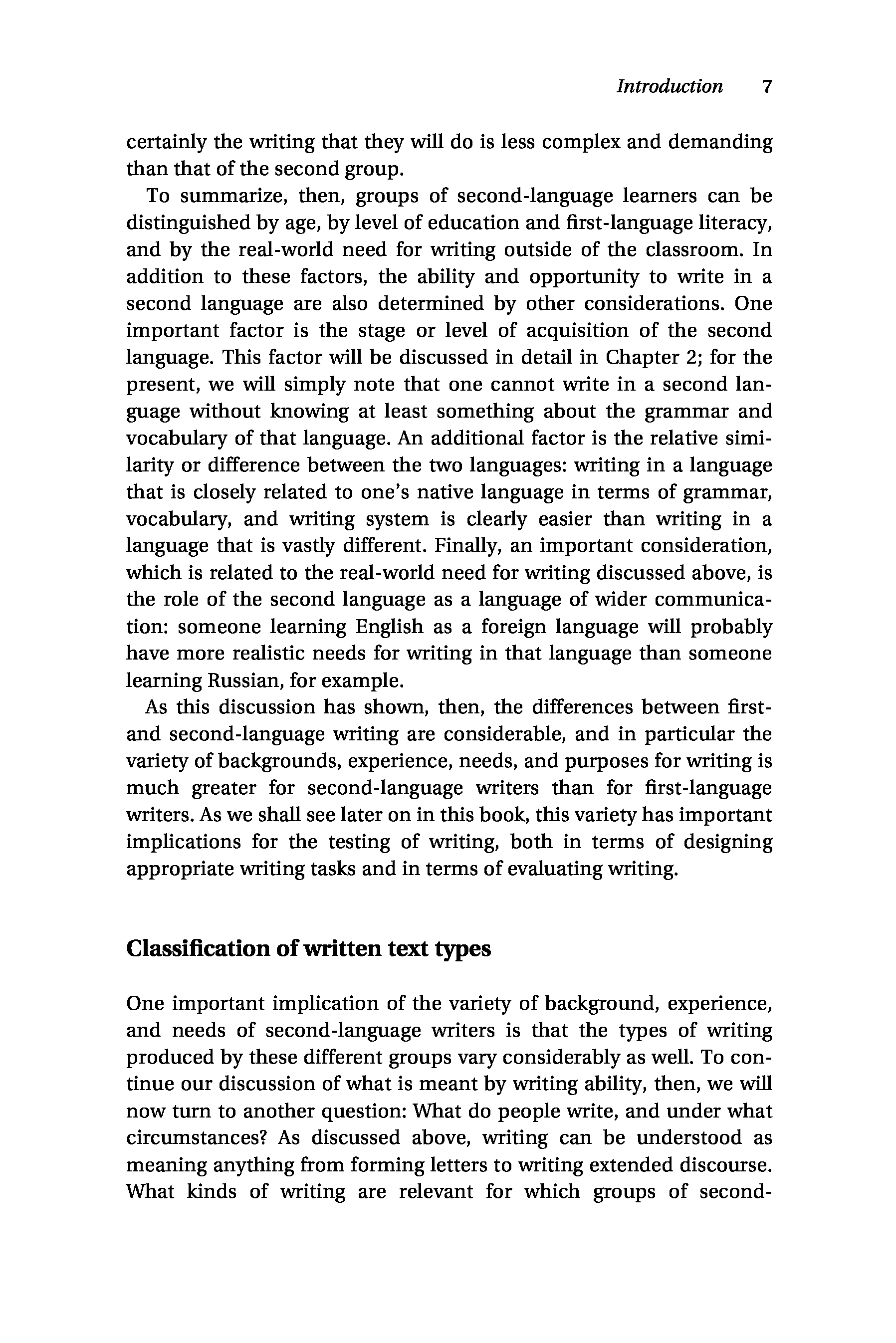 Introduction 7

certainly the writing that they will do is less complex and demanding than that of the second group.

To summarize, then, groups of second-language learners can be distinguished by age, by level of education and first-language literacy, and by the real-world need for writing outside of the classroom. In addition to these factors, the ability and opportunity to write in a second language are also determined by other considerations. One important factor is the stage or level of acquisition of the second language. This factor will be discussed in detail in Chapter 2; for the present, we will simply note that one cannot write in a second language without knowing at least something about the grammar and vocabulary of that language. An additional factor is the relative similarity or difference between the two languages: writing in a language that is closely related to one's native language in terms of grammar, vocabulary, and writing system is clearly easier than writing in a language that is vastly different. Finally, an important consideration, which is related to the real-world need for writing discussed above, is the role of the second language as a language of wider communication: someone learning English as a foreign language will probably have more realistic needs for writing in that language than someone learning Russian, for example.

As this discussion has shown, then, the differences between first- and second-language writing are considerable, and in particular the variety of backgrounds, experience, needs, and purposes for writing is much greater for second-language writers than for first-language writers. As we shall see later on in this book, this variety has important implications for the testing of writing, both in terms of designing appropriate writing tasks and in terms of evaluating writing.

Classification of written text types

One important implication of the variety of background, experience, and needs of second-language writers is that the types of writing produced by these different groups vary considerably as well. To continue our discussion of what is meant by writing ability, then, we will now turn to another question: What do people write, and under what circumstances? As discussed above, writing can be understood as meaning anything from forming letters to writing extended discourse. What kinds of writing are relevant for which groups of second-